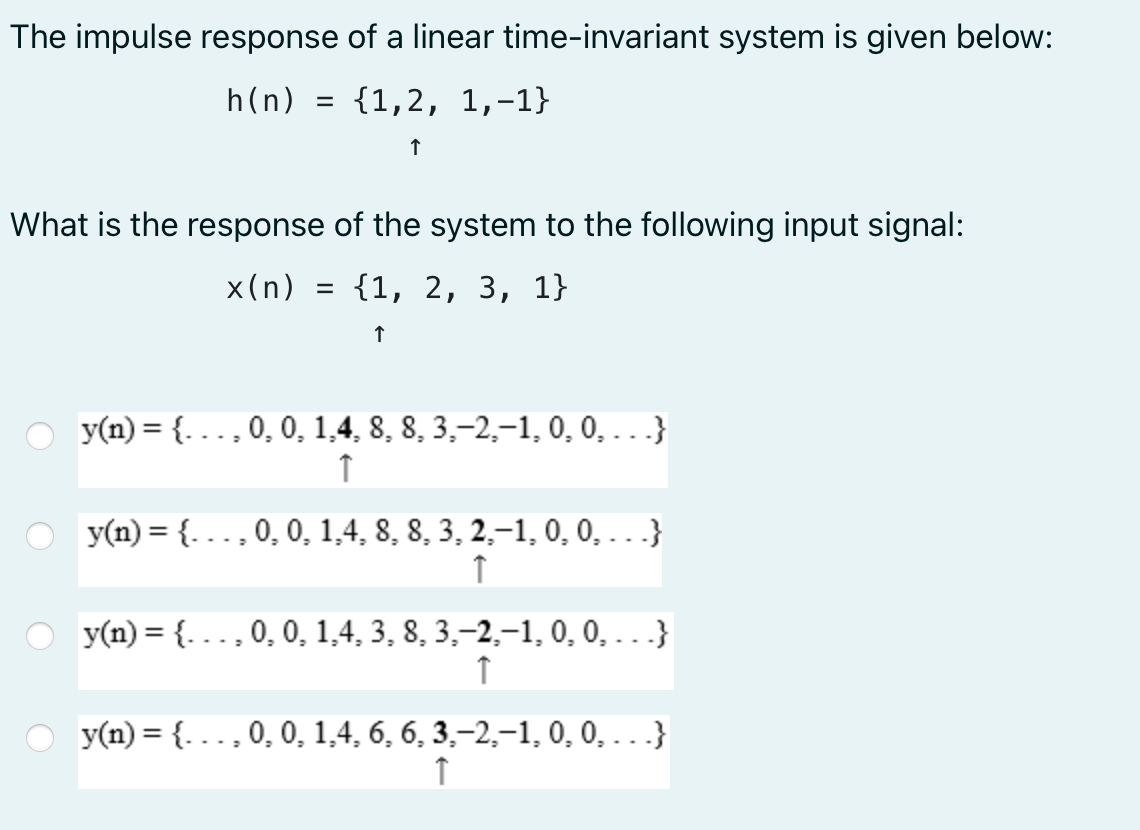 The impulse response of a linear time-invariant system is given below:

h(n) = {1,2, 1,−1}
↑

What is the response of the system to the following input signal:

x(n) = {1, 2, 3, 1}
↑

y(n) = {. . . , 0, 0, 1,4, 8, 8, 3,−2,−1, 0, 0, . . .}
↑

y(n) = {. . . , 0, 0, 1,4, 8, 8, 3, 2,−1, 0, 0, . . .}
↑

y(n) = {. . . , 0, 0, 1,4, 3, 8, 3,−2,−1, 0, 0, . . .}
↑

y(n) = {. . . , 0, 0, 1,4, 6, 6, 3,−2,−1, 0, 0, . . .}
↑